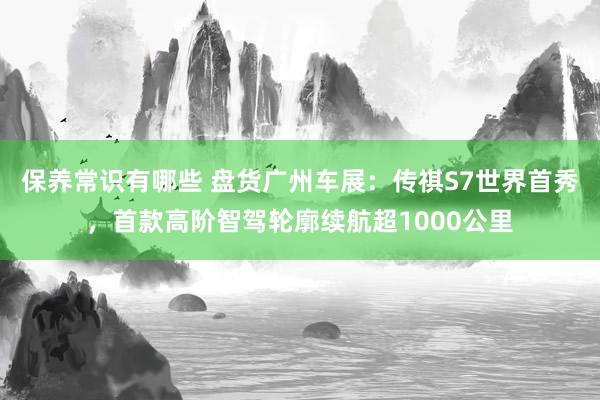 保养常识有哪些 盘货广州车展：传祺S7世界首秀，首款高阶智驾轮廓续航超1000公里